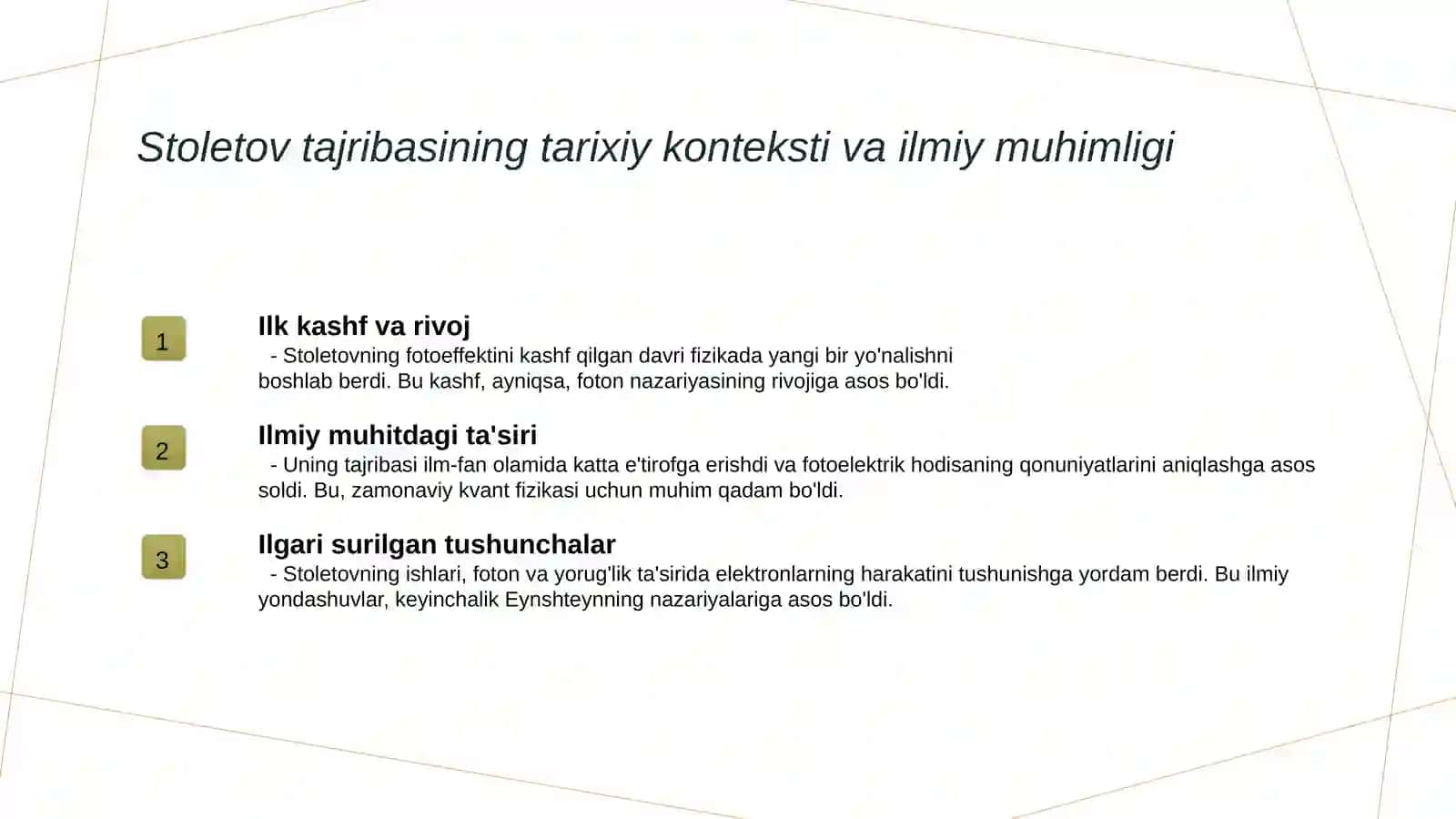 Stoletov tajribasining tarixiy konteksti va ilmiy muhimligi

1

Ilk kashf va rivoj

- Stoletovning fotoeffektini kashf qilgan davri fizikada yangi bir yo'nalishni boshlab berdi. Bu kashf, ayniqsa, foton nazariyasining rivojiga asos bo'ldi.

2

Ilmiy muhitdagi ta'siri

- Uning tajribasi ilm-fan olamida katta e'tirofga erishdi va fotoelektrik hodisaning qonuniyatlarini aniqlashga asos soldi. Bu, zamonaviy kvant fizikasi uchun muhim qadam bo'ldi.

3

Ilgari surilgan tushunchalar

- Stoletovning ishlari, foton va yorug'lik ta'sirida elektronlarning harakatini tushunishga yordam berdi. Bu ilmiy yondashuvlar, keyinchalik Eynshteynning nazariyalariga asos bo'ldi.